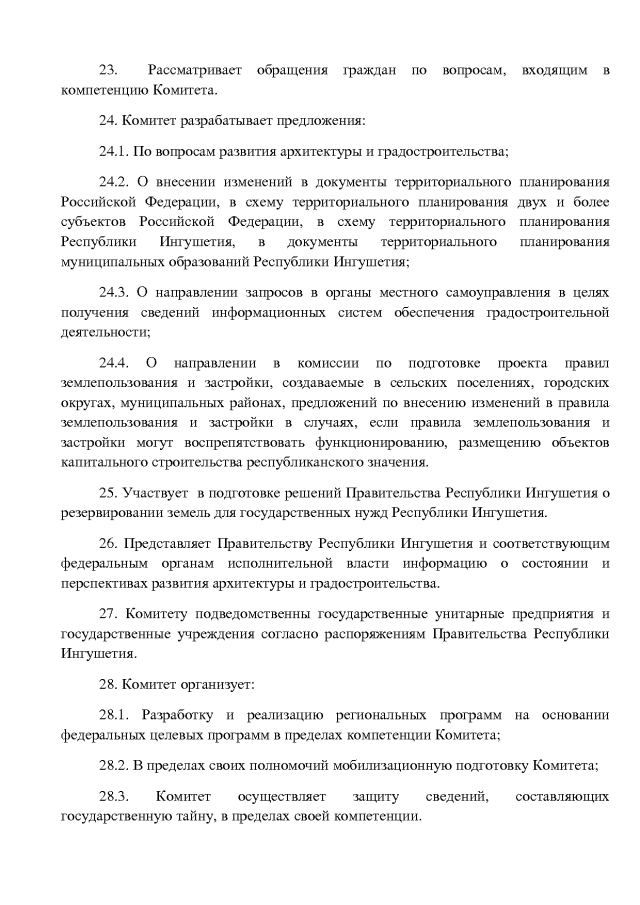 23. Рассматривает обращения граждан по вопросам, входящим в компетенцию Комитета.

24. Комитет разрабатывает предложения:

24.1. По вопросам развития архитектуры и градостроительства;

24.2. О внесении изменений в документы территориального планирования Российской Федерации, в схему территориального планирования двух и более субъектов Российской Федерации, в схему территориального планирования Республики Ингушетия, в документы территориального планирования муниципальных образований Республики Ингушетия;

24.3. О направлении запросов в органы местного самоуправления в целях получения сведений информационных систем обеспечения градостроительной деятельности;

24.4. О направлении в комиссии по подготовке проекта правил землепользования и застройки, создаваемые в сельских поселениях, городских округах, муниципальных районах, предложений по внесению изменений в правила землепользования и застройки в случаях, если правила землепользования и застройки могут воспрепятствовать функционированию, размещению объектов капитального строительства республиканского значения.

25. Участвует в подготовке решений Правительства Республики Ингушетия о резервировании земель для государственных нужд Республики Ингушетия.

26. Представляет Правительству Республики Ингушетия и соответствующим федеральным органам исполнительной власти информацию о состоянии и перспективах развития архитектуры и градостроительства.

27. Комитету подведомственны государственные унитарные предприятия и государственные учреждения согласно распоряжениям Правительства Республики Ингушетия.

28. Комитет организует:

28.1. Разработку и реализацию региональных программ на основании федеральных целевых программ в пределах компетенции Комитета;

28.2. В пределах своих полномочий мобилизационную подготовку Комитета;

28.3. Комитет осуществляет защиту сведений, составляющих государственную тайну, в пределах своей компетенции.